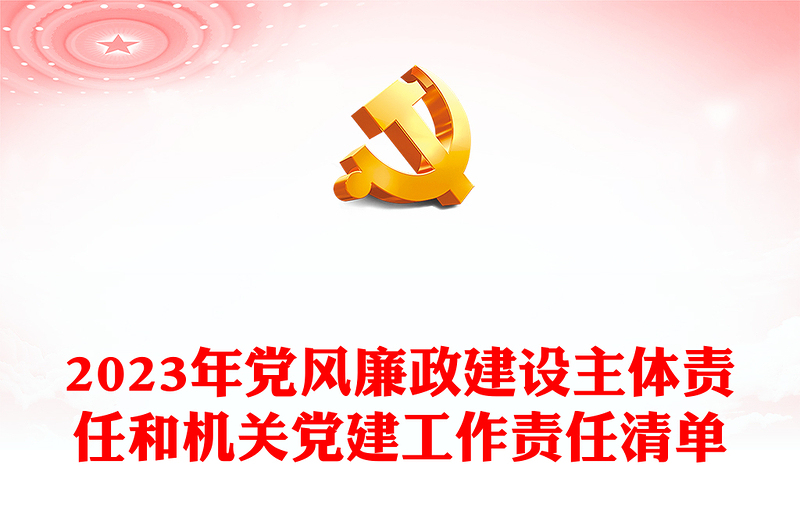 2023年党风廉政建设主体责任和机关党建工作责任清单